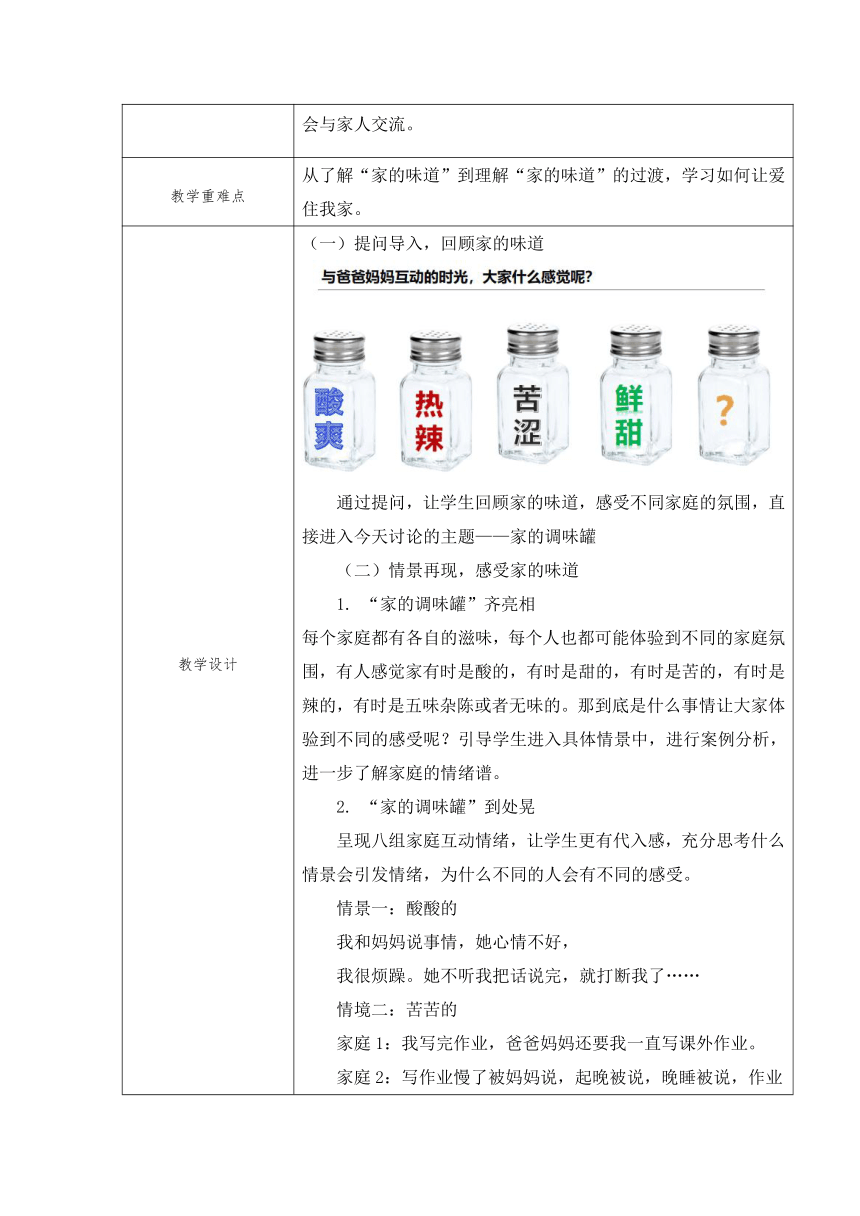 |  | 会与家人交流。 |
|---|---|
| 教学重难点 | 从了解“家的味道”到理解“家的味道”的过渡，学习如何让爱住我家。 |
| 教学设计 | （一）提问导入，回顾家的味道<br>与爸爸妈妈互动的时光，大家什么感觉呢？<br>酸爽 热辣 苦涩 鲜甜 ？<br>通过提问，让学生回顾家的味道，感受不同家庭的氛围，直接进入今天讨论的主题——家的调味罐<br>（二）情景再现，感受家的味道<br>1. “家的调味罐”齐亮相<br>每个家庭都有各自的滋味，每个人也都可能体验到不同的家庭氛围，有人感觉家有时是酸的，有时是甜的，有时是苦的，有时是辣的，有时是五味杂陈或者无味的。那到底是什么事情让大家体验到不同的感受呢？引导学生进入具体情景中，进行案例分析，进一步了解家庭的情绪谱。<br>2. “家的调味罐”到处晃<br>呈现八组家庭互动情绪，让学生更有代入感，充分思考什么情景会引发情绪，为什么不同的人会有不同的感受。<br>情景一：酸酸的<br>我和妈妈说事情，她心情不好，<br>我很烦躁。她不听我把话说完，就打断我了……<br>情境二：苦苦的<br>家庭 1：我写完作业，爸爸妈妈还要我一直写课外作业。<br>家庭 2：写作业慢了被妈妈说，起晚被说，晚睡被说，作业 |